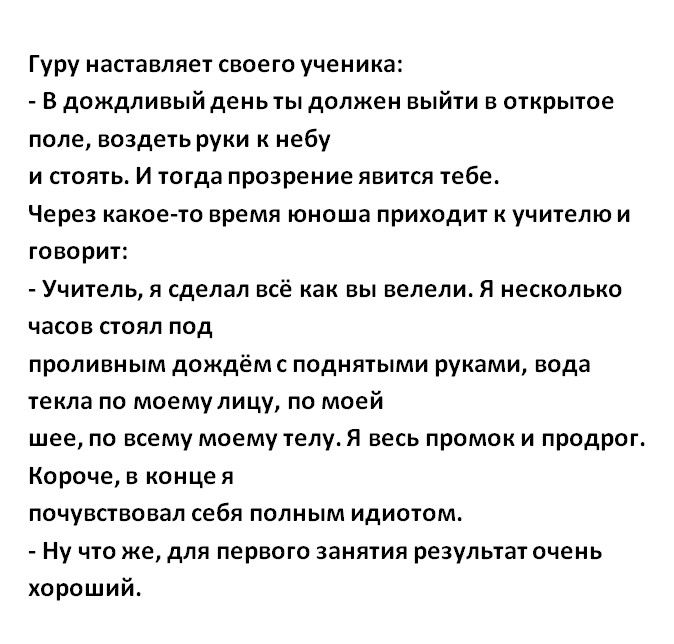 Гуру наставляет своего ученика:
- В дождливый день ты должен выйти в открытое поле, воздеть руки к небу
и стоять. И тогда прозрение явится тебе.
Через какое-то время юноша приходит к учителю и говорит:
- Учитель, я сделал всё как вы велели. Я несколько часов стоял под
проливным дождём с поднятыми руками, вода текла по моему лицу, по моей
шее, по всему моему телу. Я весь промок и продрог. Короче, в конце я
почувствовал себя полным идиотом.
- Ну что же, для первого занятия результат очень хороший.